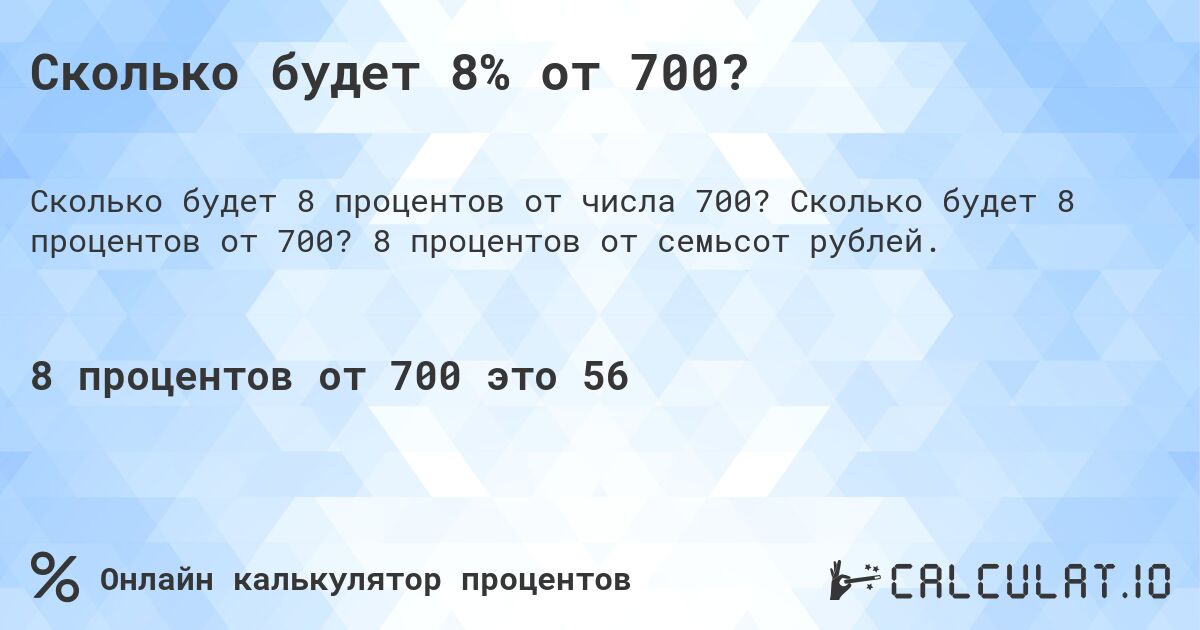 Сколько будет 8% от 700?

Сколько будет 8 процентов от числа 700? Сколько будет 8 процентов от 700? 8 процентов от семьсот рублей.

8 процентов от 700 это 56

%

Онлайн калькулятор процентов

CALCULAT.IO